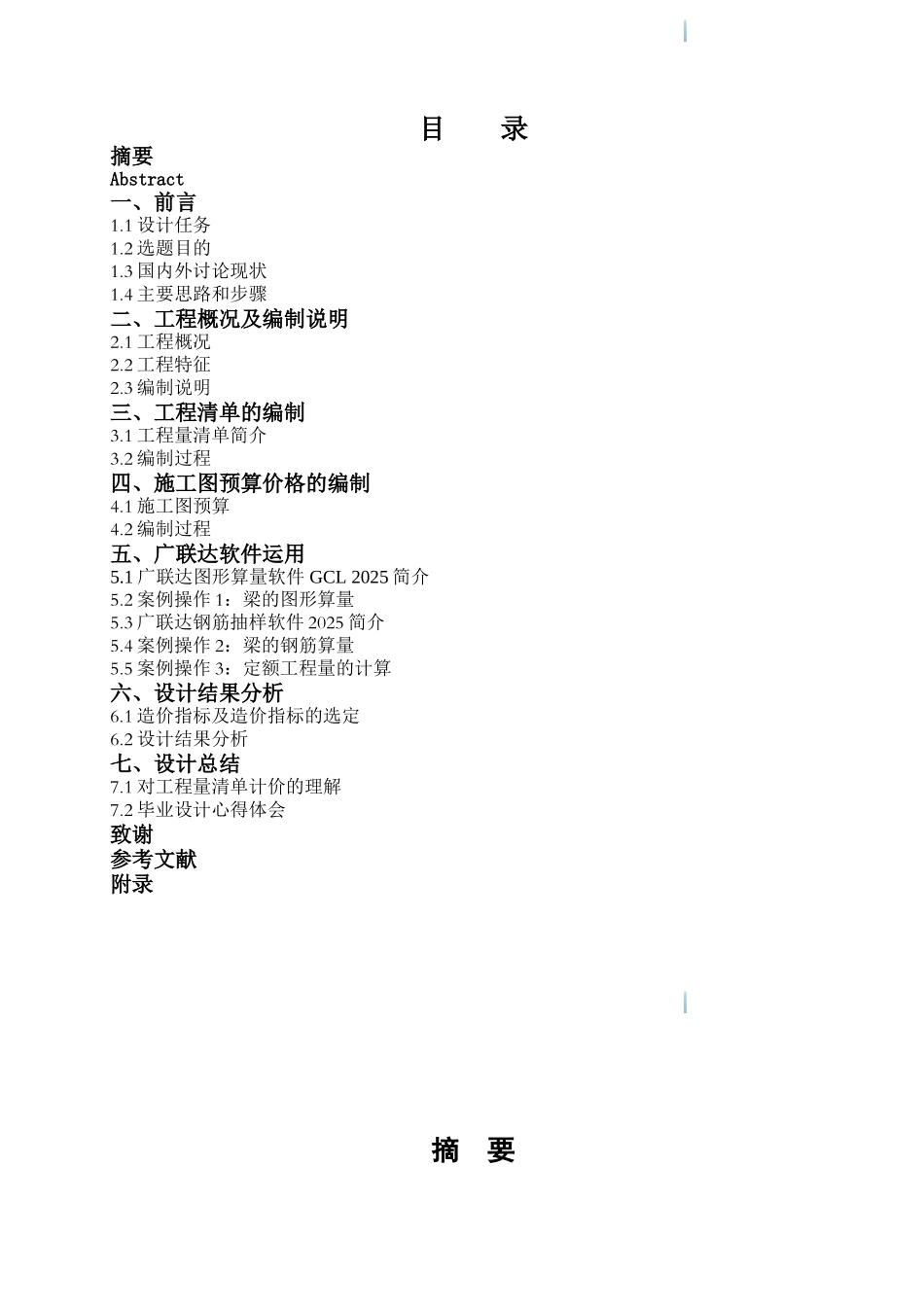 目　录

摘要
Abstract
一、前言
1.1 设计任务
1.2 选题目的
1.3 国内外讨论现状
1.4 主要思路和步骤
二、工程概况及编制说明
2.1 工程概况
2.2 工程特征
2.3 编制说明
三、工程清单的编制
3.1 工程量清单简介
3.2 编制过程
四、施工图预算价格的编制
4.1 施工图预算
4.2 编制过程
五、广联达软件运用
5.1 广联达图形算量软件 GCL 2025 简介
5.2 案例操作 1：梁的图形算量
5.3 广联达钢筋抽样软件 2025 简介
5.4 案例操作 2：梁的钢筋算量
5.5 案例操作 3：定额工程量的计算
六、设计结果分析
6.1 造价指标及造价指标的选定
6.2 设计结果分析
七、设计总结
7.1 对工程量清单计价的理解
7.2 毕业设计心得体会
致谢
参考文献
附录

摘　要